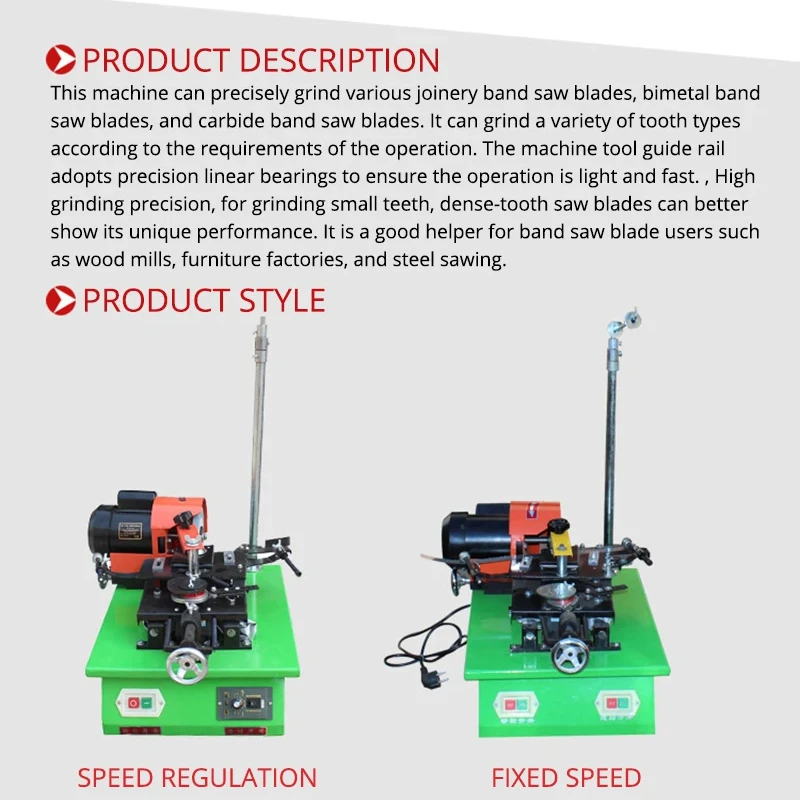 PRODUCT DESCRIPTION

This machine can precisely grind various joinery band saw blades, bimetal band saw blades, and carbide band saw blades. It can grind a variety of tooth types according to the requirements of the operation. The machine tool guide rail adopts precision linear bearings to ensure the operation is light and fast. , High grinding precision, for grinding small teeth, dense-tooth saw blades can better show its unique performance. It is a good helper for band saw blade users such as wood mills, furniture factories, and steel sawing.

PRODUCT STYLE

SPEED REGULATION

FIXED SPEED